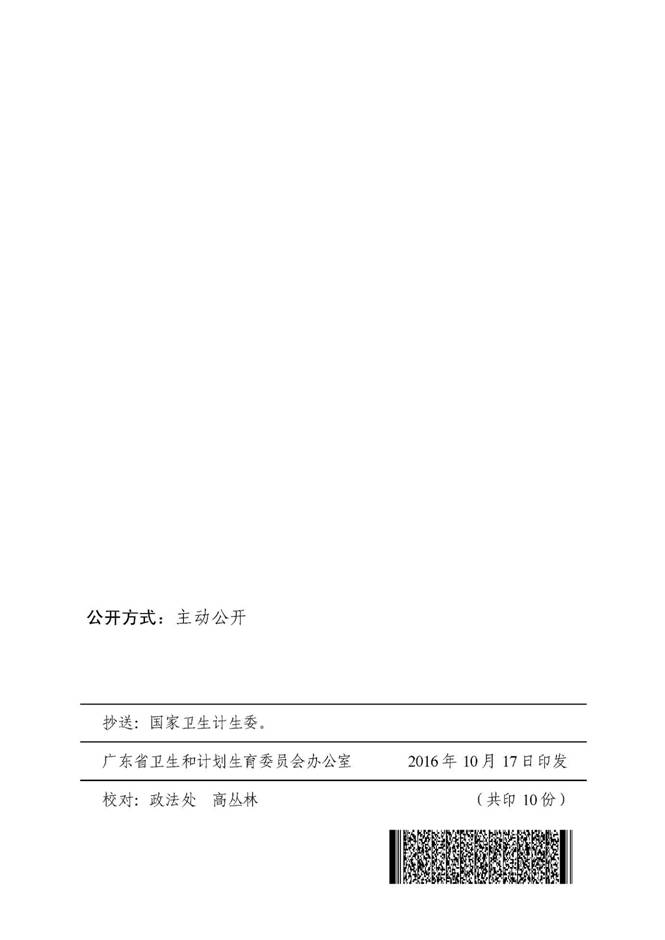 公开方式：主动公开

抄送：国家卫生计生委。

广东省卫生和计划生育委员会办公室 2016年10月17日印发

校对：政法处 高丛林 （共印10份）